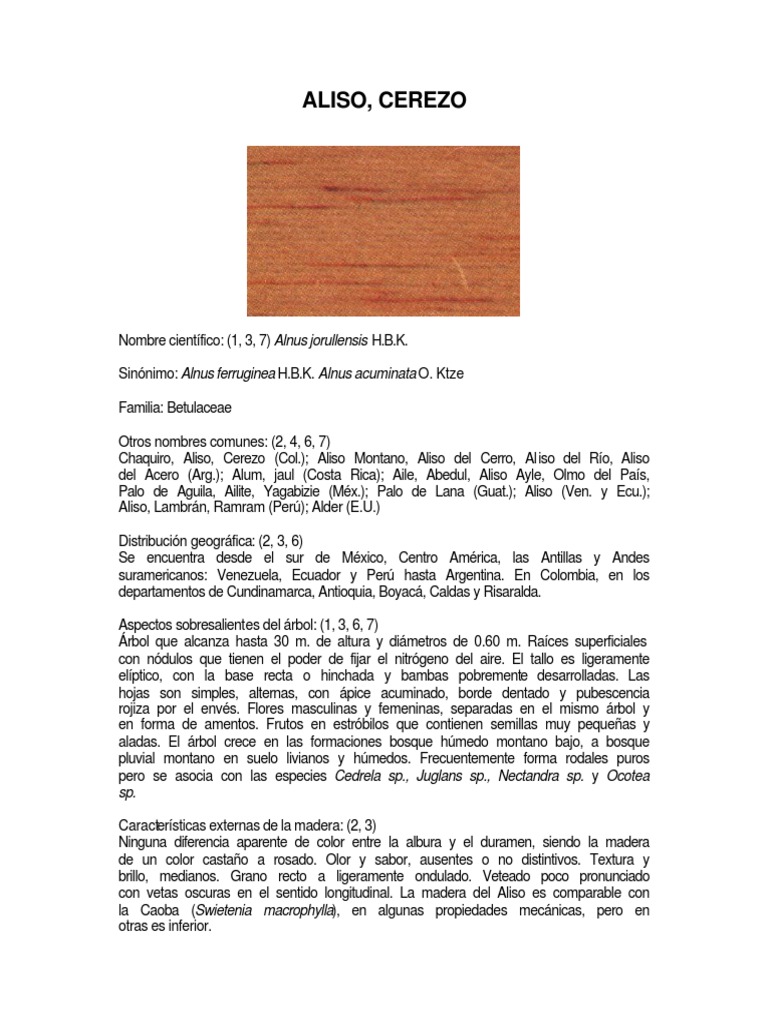 ALISO, CEREZO

Nombre científico: (1, 3, 7) Alnus jorullensis H.B.K.

Sinónimo: Alnus ferruginea H.B.K. Alnus acuminata O. Ktze

Familia: Betulaceae

Otros nombres comunes: (2, 4, 6, 7)
Chaquiro, Aliso, Cerezo (Col.); Aliso Montano, Aliso del Cerro, Aliso del Río, Aliso del Acero (Arg.); Alum, jaul (Costa Rica); Aile, Abedul, Aliso Ayle, Olmo del País, Palo de Aguila, Ailite, Yagabizie (Méx.); Palo de Lana (Guat.); Aliso (Ven. y Ecu.); Aliso, Lambrán, Ramram (Perú); Alder (E.U.)

Distribución geográfica: (2, 3, 6)
Se encuentra desde el sur de México, Centro América, las Antillas y Andes suramericanos: Venezuela, Ecuador y Perú hasta Argentina. En Colombia, en los departamentos de Cundinamarca, Antioquia, Boyacá, Caldas y Risaralda.

Aspectos sobresalientes del árbol: (1, 3, 6, 7)
Árbol que alcanza hasta 30 m. de altura y diámetros de 0.60 m. Raíces superficiales con nódulos que tienen el poder de fijar el nitrógeno del aire. El tallo es ligeramente elíptico, con la base recta o hinchada y bambas pobremente desarrolladas. Las hojas son simples, alternas, con ápice acuminado, borde dentado y pubescencia rojiza por el envés. Flores masculinas y femeninas, separadas en el mismo árbol y en forma de amentos. Frutos en estróbilos que contienen semillas muy pequeñas y aladas. El árbol crece en las formaciones bosque húmedo montano bajo, a bosque pluvial montano en suelo livianos y húmedos. Frecuentemente forma rodales puros pero se asocia con las especies Cedrela sp., Juglans sp., Nectandra sp. y Ocotea sp.

Características externas de la madera: (2, 3)
Ninguna diferencia aparente de color entre la albura y el duramen, siendo la madera de un color castaño a rosado. Olor y sabor, ausentes o no distintivos. Textura y brillo, medianos. Grano recto a ligeramente ondulado. Veteado poco pronunciado con vetas oscuras en el sentido longitudinal. La madera del Aliso es comparable con la Caoba (Swietenia macrophylla), en algunas propiedades mecánicas, pero en otras es inferior.